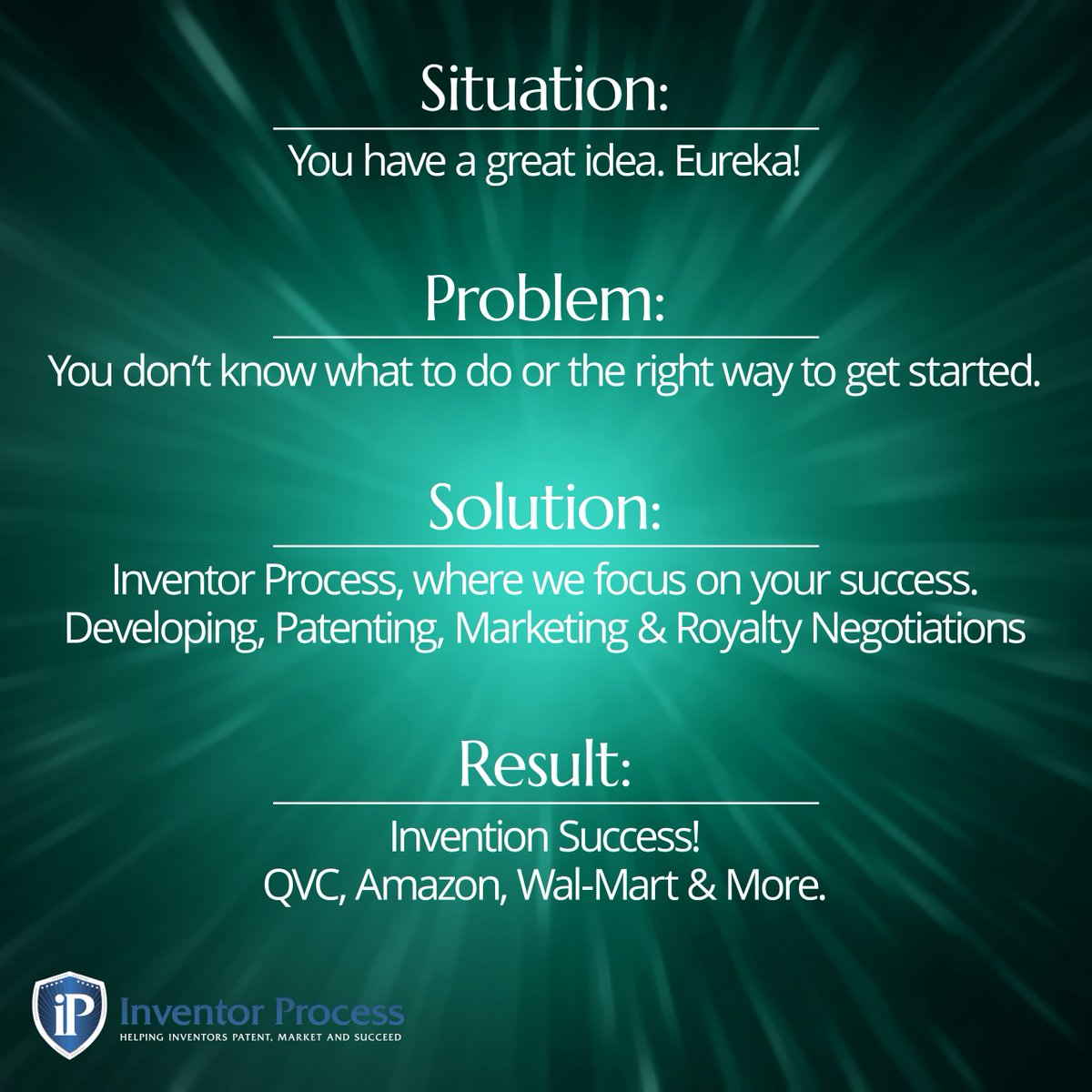 Situation:
You have a great idea. Eureka!

Problem:
You don't know what to do or the right way to get started.

Solution:
Inventor Process, where we focus on your success.
Developing, Patenting, Marketing & Royalty Negotiations

Result:
Invention Success!
QVC, Amazon, Wal-Mart & More.

iP Inventor Process
HELPING INVENTORS PATENT, MARKET AND SUCCEED